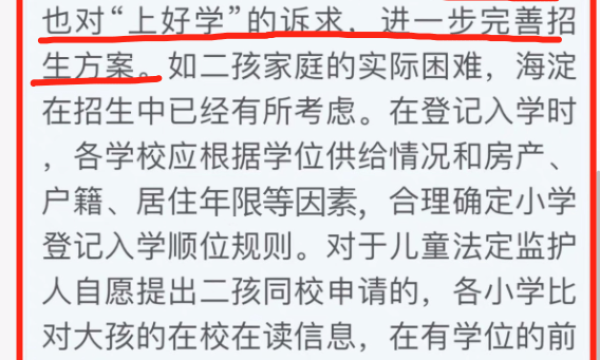 也对“上好学”的诉求，进一步完善招生方案。如二孩家庭的实际困难，海淀在招生中已经有所考虑。在登记入学时，各学校应根据学位供给情况和房产、户籍、居住年限等因素，合理确定小学登记入学顺位规则。对于儿童法定监护人自愿提出二孩同校申请的，各小学比对大孩的在校在读信息，在有学位的前